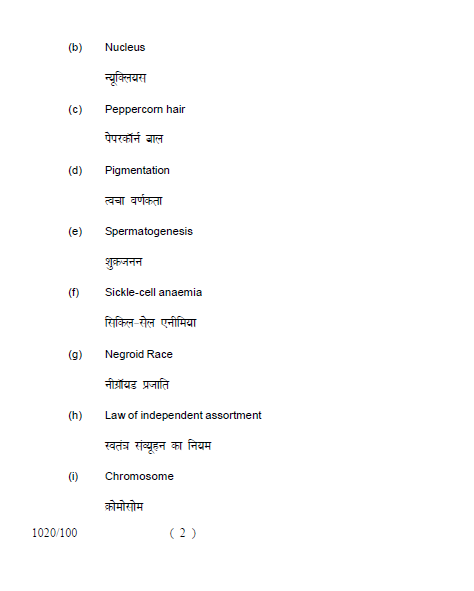 (b) Nucleus

न्यूक्लियस

(c) Peppercorn hair

पेपरकॉर्न बाल

(d) Pigmentation

त्वचा वर्णकता

(e) Spermatogenesis

शुक्रजनन

(f) Sickle-cell anaemia

सिकिल-सेल एनीमिया

(g) Negroid Race

नीग्रॉयड प्रजाति

(h) Law of independent assortment

स्वतंत्र संव्यूहन का नियम

(i) Chromosome

क्रोमोसोम

1020/100 ( 2 )